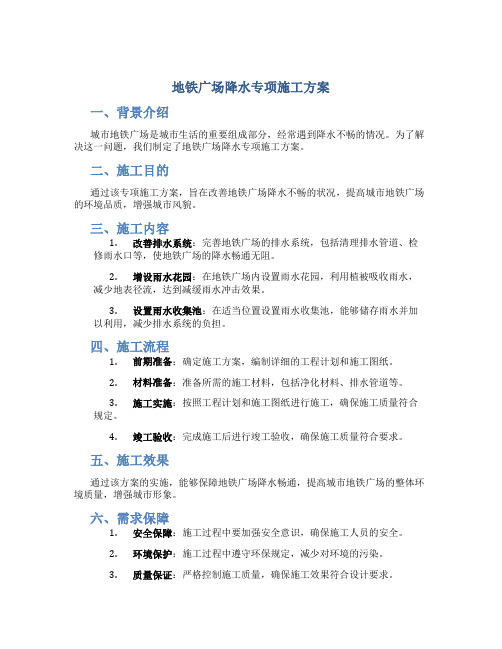 地铁广场降水专项施工方案

一、背景介绍

城市地铁广场是城市生活的重要组成部分，经常遇到降水不畅的情况。为了解决这一问题，我们制定了地铁广场降水专项施工方案。

二、施工目的

通过该专项施工方案，旨在改善地铁广场降水不畅的状况，提高城市地铁广场的环境品质，增强城市风貌。

三、施工内容

1. 改善排水系统：完善地铁广场的排水系统，包括清理排水管道、检修雨水口等，使地铁广场的降水畅通无阻。

2. 增设雨水花园：在地铁广场内设置雨水花园，利用植被吸收雨水，减少地表径流，达到减缓雨水冲击效果。

3. 设置雨水收集池：在适当位置设置雨水收集池，能够储存雨水并加以利用，减少排水系统的负担。

四、施工流程

1. 前期准备：确定施工方案，编制详细的工程计划和施工图纸。

2. 材料准备：准备所需的施工材料，包括净化材料、排水管道等。

3. 施工实施：按照工程计划和施工图纸进行施工，确保施工质量符合规定。

4. 竣工验收：完成施工后进行竣工验收，确保施工质量符合要求。

五、施工效果

通过该方案的实施，能够保障地铁广场降水畅通，提高城市地铁广场的整体环境质量，增强城市形象。

六、需求保障

1. 安全保障：施工过程中要加强安全意识，确保施工人员的安全。

2. 环境保护：施工过程中遵守环保规定，减少对环境的污染。

3. 质量保证：严格控制施工质量，确保施工效果符合设计要求。